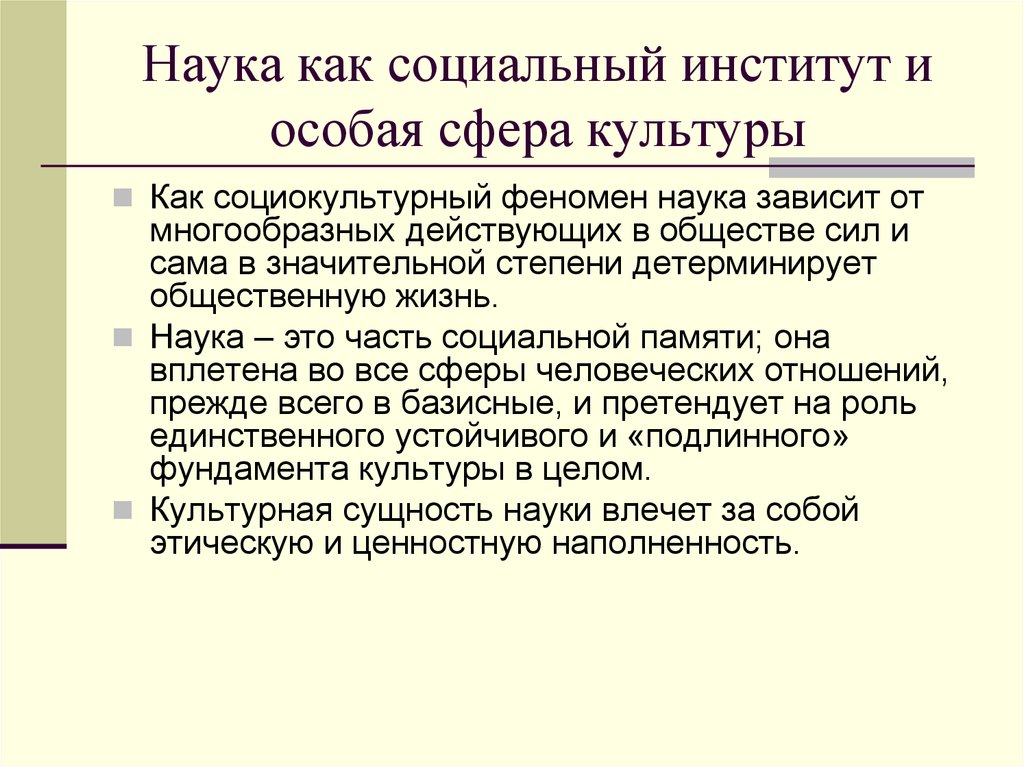 Наука как социальный институт и особая сфера культуры

Как социокультурный феномен наука зависит от многообразных действующих в обществе сил и сама в значительной степени детерминирует общественную жизнь.

Наука – это часть социальной памяти; она вплетена во все сферы человеческих отношений, прежде всего в базисные, и претендует на роль единственного устойчивого и «подлинного» фундамента культуры в целом.

Культурная сущность науки влечет за собой этическую и ценностную наполненность.